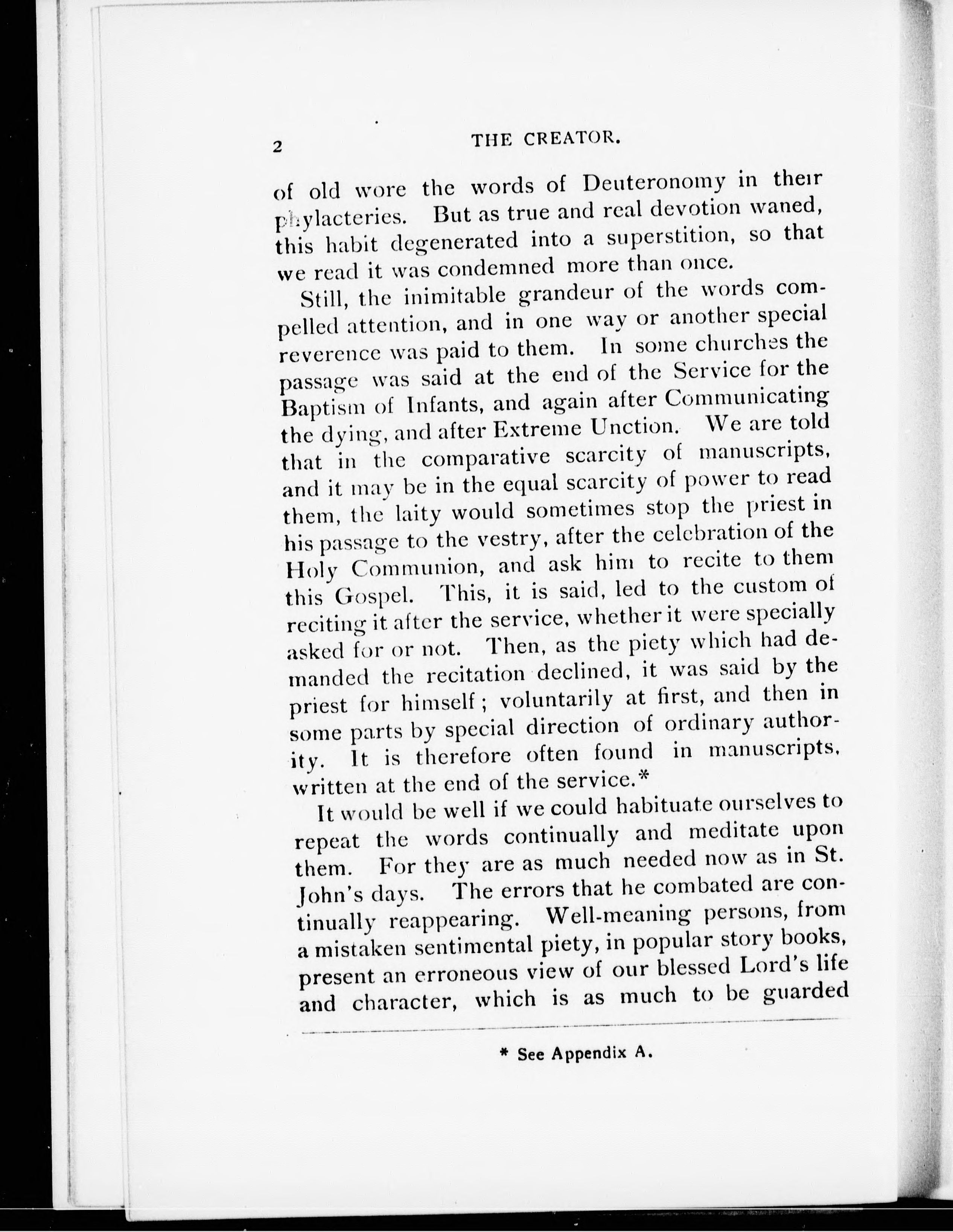 2 THE CREATOR.

of old wore the words of Deuteronomy in their phylacteries. But as true and real devotion waned, this habit degenerated into a superstition, so that we read it was condemned more than once.

Still, the inimitable grandeur of the words compelled attention, and in one way or another special reverence was paid to them. In some churches the passage was said at the end of the Service for the Baptism of Infants, and again after Communicating the dying, and after Extreme Unction. We are told that in the comparative scarcity of manuscripts, and it may be in the equal scarcity of power to read them, the laity would sometimes stop the priest in his passage to the vestry, after the celebration of the Holy Communion, and ask him to recite to them this Gospel. This, it is said, led to the custom of reciting it after the service, whether it were specially asked for or not. Then, as the piety which had demanded the recitation declined, it was said by the priest for himself; voluntarily at first, and then in some parts by special direction of ordinary authority. It is therefore often found in manuscripts, written at the end of the service.*

It would be well if we could habituate ourselves to repeat the words continually and meditate upon them. For they are as much needed now as in St. John's days. The errors that he combated are continually reappearing. Well-meaning persons, from a mistaken sentimental piety, in popular story books, present an erroneous view of our blessed Lord's life and character, which is as much to be guarded

* See Appendix A.